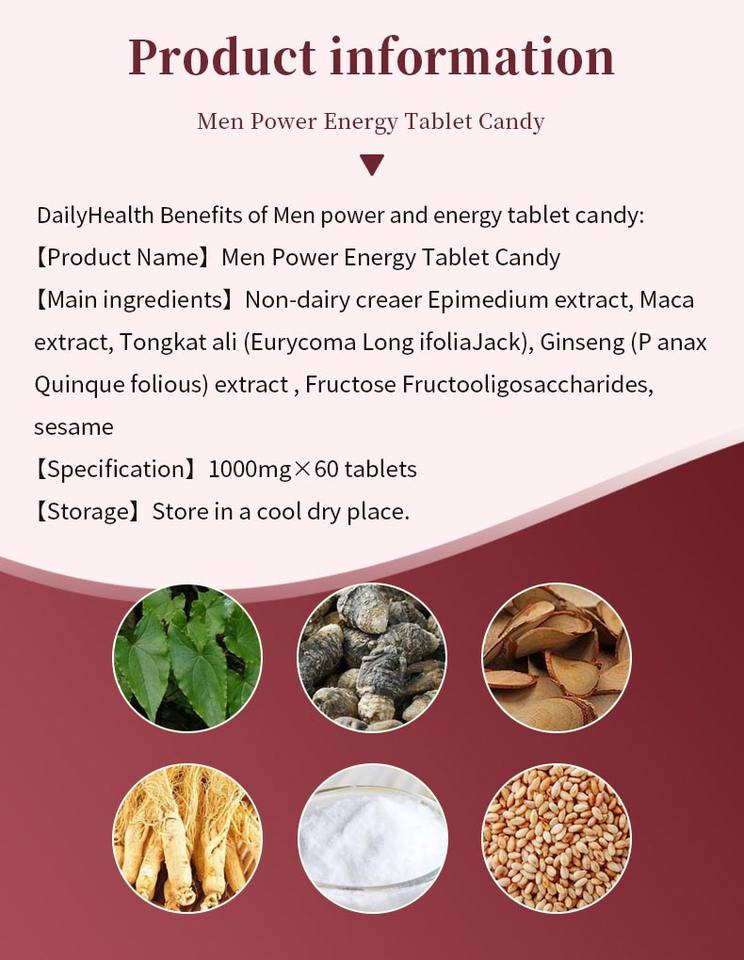 Product information

Men Power Energy Tablet Candy

DailyHealth Benefits of Men power and energy tablet candy:
【Product Name】Men Power Energy Tablet Candy
【Main ingredients】Non-dairy creaer Epimedium extract, Maca extract, Tongkat ali (Eurycoma Long ifoliaJack), Ginseng (P anax Quinque folious) extract , Fructose Fructooligosaccharides, sesame
【Specification】1000mg×60 tablets
【Storage】Store in a cool dry place.